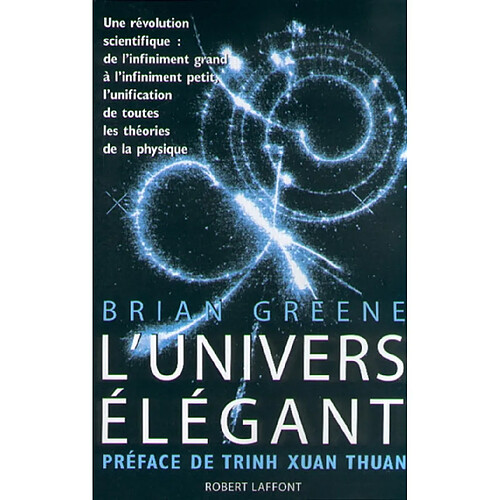 Une révolution scientifique : de l'infiniment grand à l'infiniment petit, l'unification de toutes les théories de la physique

BRIAN GREENE

L'UNIVERS ÉLÉGANT

PRÉFACE DE TRINH XUAN THUAN

ROBERT LAFFONT